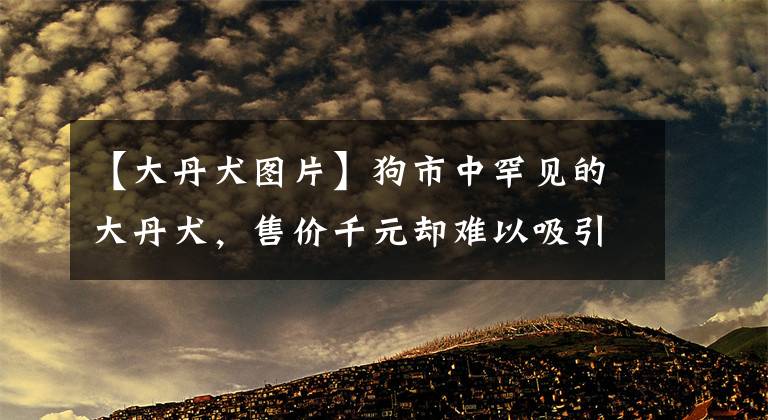 【大丹犬图片】狗市中罕见的大丹犬，售价千元却难以吸引